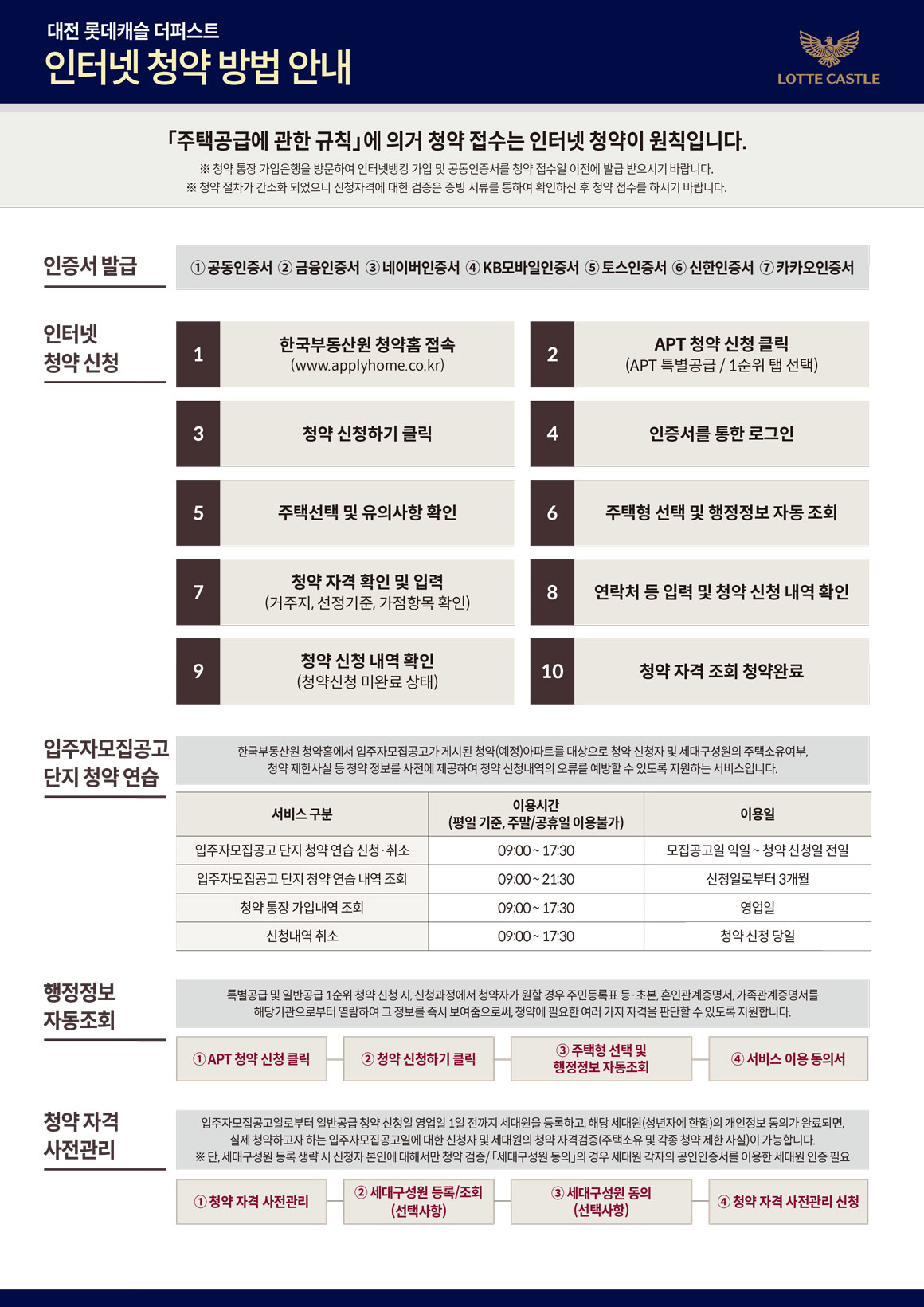 대전 롯데캐슬 더퍼스트
인터넷 청약 방법 안내

LOTTE CASTLE

「주택공급에 관한 규칙」에 의거 청약 접수는 인터넷 청약이 원칙입니다.
※ 청약 통장 가입은행을 방문하여 인터넷뱅킹 가입 및 공동인증서를 청약 접수일 이전에 발급 받으시기 바랍니다.
※ 청약 절차가 간소화 되었으니 신청자격에 대한 검증은 증빙 서류를 통하여 확인하신 후 청약 접수를 하시기 바랍니다.

인증서 발급
① 공동인증서 ② 금융인증서 ③ 네이버인증서 ④ KB모바일인증서 ⑤ 토스인증서 ⑥ 신한인증서 ⑦ 카카오인증서

인터넷 청약 신청
1 한국부동산원 청약홈 접속 (www.applyhome.co.kr)
2 APT 청약 신청 클릭 (APT 특별공급 / 1순위 탭 선택)
3 청약 신청하기 클릭
4 인증서를 통한 로그인
5 주택선택 및 유의사항 확인
6 주택형 선택 및 행정정보 자동 조회
7 청약 자격 확인 및 입력 (거주지, 선정기준, 가점항목 확인)
8 연락처 등 입력 및 청약 신청 내역 확인
9 청약 신청 내역 확인 (청약신청 미완료 상태)
10 청약 자격 조회 청약완료

입주자모집공고 단지 청약 연습
한국부동산원 청약홈에서 입주자모집공고가 게시된 청약(예정)아파트를 대상으로 청약 신청자 및 세대구성원의 주택소유여부, 청약 제한사실 등 청약 정보를 사전에 제공하여 청약 신청내역의 오류를 예방할 수 있도록 지원하는 서비스입니다.

| 서비스 구분 | 이용시간 (평일 기준, 주말/공휴일 이용불가) | 이용일 |
|---|---|---|
| 입주자모집공고 단지 청약 연습 신청·취소 | 09:00 ~ 17:30 | 모집공고일 익일 ~ 청약 신청일 전일 |
| 입주자모집공고 단지 청약 연습 내역 조회 | 09:00 ~ 21:30 | 신청일로부터 3개월 |
| 청약 통장 가입내역 조회 | 09:00 ~ 17:30 | 영업일 |
| 신청내역 취소 | 09:00 ~ 17:30 | 청약 신청 당일 |

행정정보 자동조회
특별공급 및 일반공급 1순위 청약 신청 시, 신청과정에서 청약자가 원할 경우 주민등록표 등·초본, 혼인관계증명서, 가족관계증명서를 해당기관으로부터 열람하여 그 정보를 즉시 보여줌으로써, 청약에 필요한 여러 가지 자격을 판단할 수 있도록 지원합니다.
① APT 청약 신청 클릭
② 청약 신청하기 클릭
③ 주택형 선택 및 행정정보 자동조회
④ 서비스 이용 동의서

청약 자격 사전관리
입주자모집공고일로부터 일반공급 청약 신청일 영업일 1일 전까지 세대원을 등록하고, 해당 세대원(성년자에 한함)의 개인정보 동의가 완료되면, 실제 청약하고자 하는 입주자모집공고일에 대한 신청자 및 세대원의 청약 자격검증(주택소유 및 각종 청약 제한 사실)이 가능합니다.
※ 단, 세대구성원 등록 생략 시 신청자 본인에 대해서만 청약 검증/「세대구성원 동의」의 경우 세대원 각자의 공인인증서를 이용한 세대원 인증 필요
① 청약 자격 사전관리
② 세대구성원 등록/조회 (선택사항)
③ 세대구성원 동의 (선택사항)
④ 청약 자격 사전관리 신청